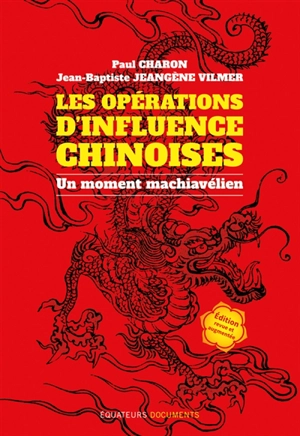 Paul CHARON
Jean-Baptiste JEANGÈNE VILMER

LES OPÉRATIONS D'INFLUENCE CHINOISES

Un moment machiavélien

Édition revue et augmentée

ÉQUATEURS DOCUMENTS